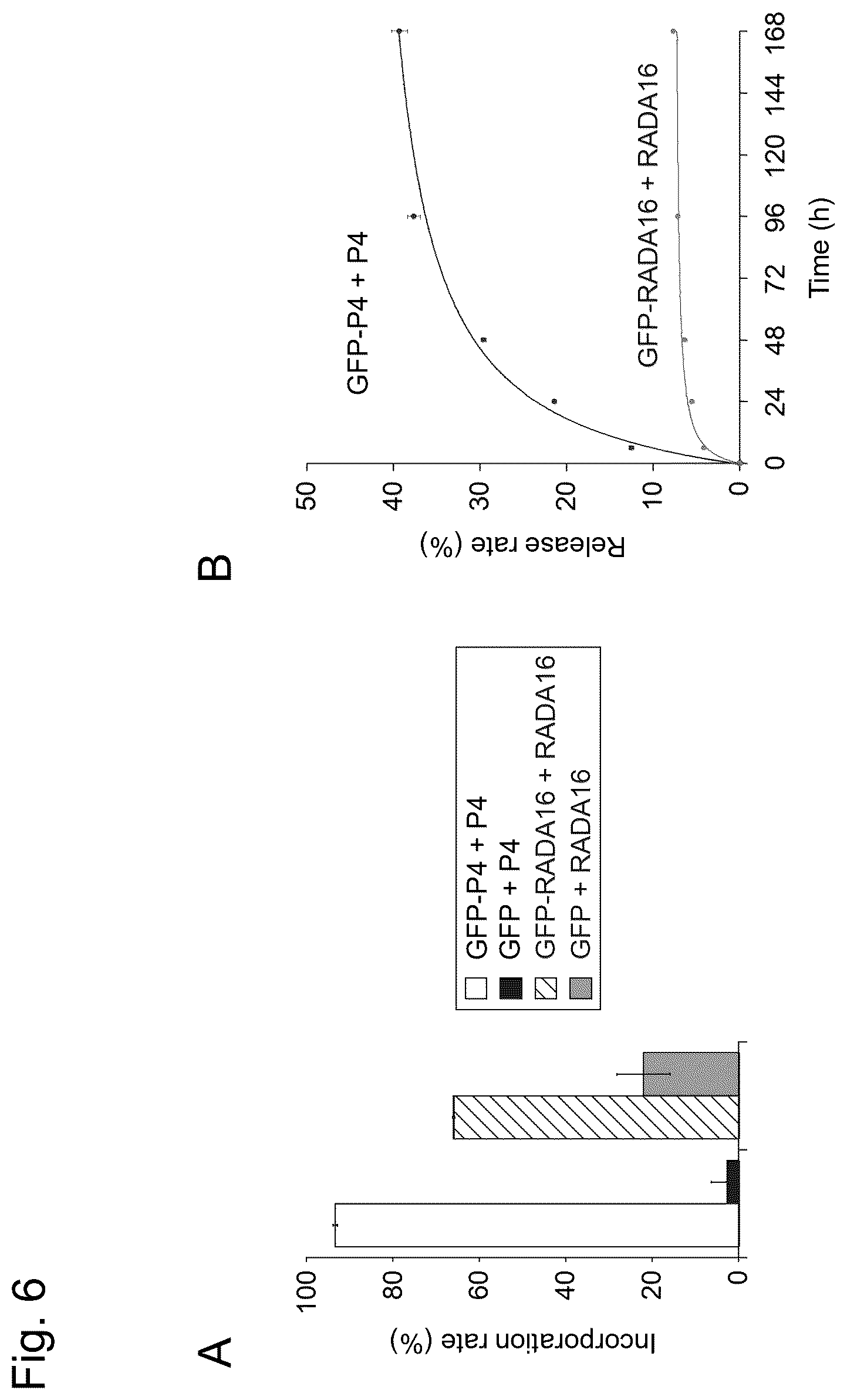 Fig. 6

A

Incorporation rate (%)

100
80
60
40
20
0

GFP-P4 + P4
GFP + P4
GFP-RADA16 + RADA16
GFP + RADA16

B

Release rate (%)

50
40
30
20
10
0

GFP-P4 + P4

GFP-RADA16 + RADA16

0 24 48 72 96 120 144 168

Time (h)